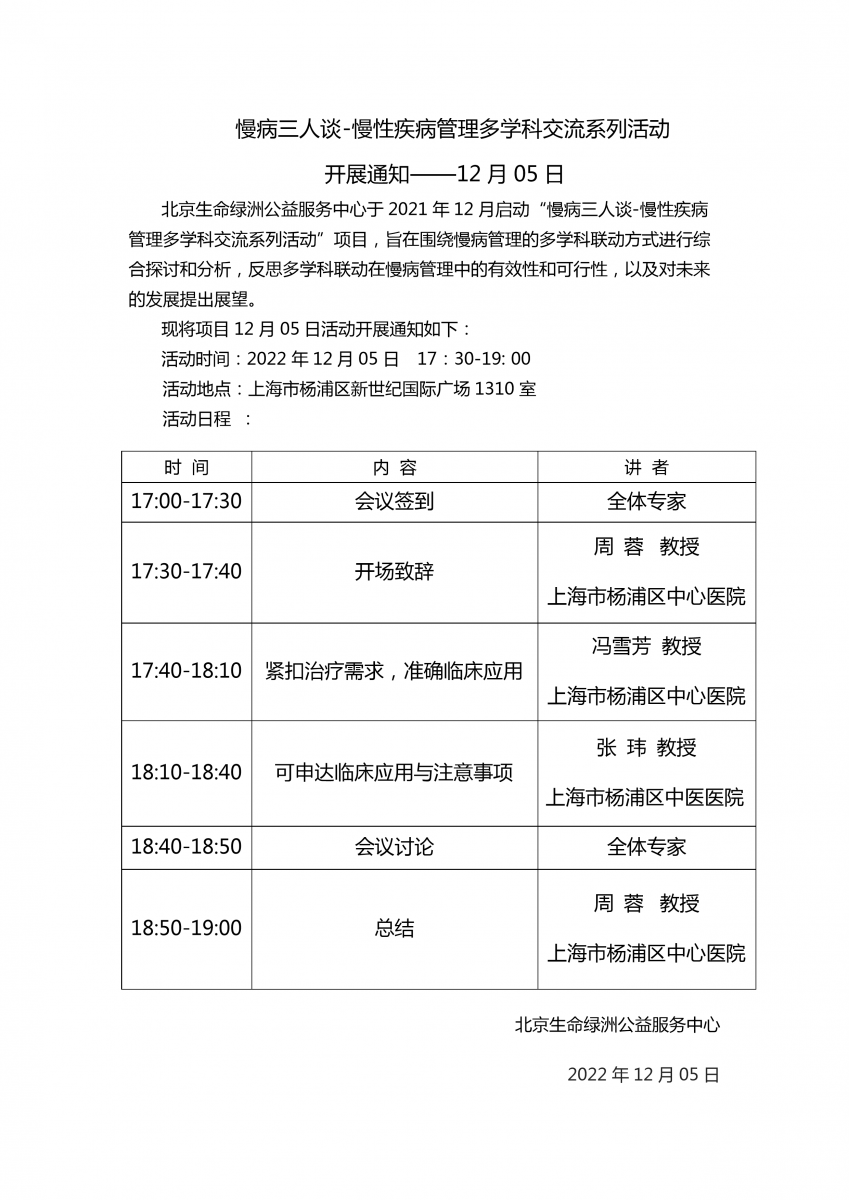 慢病三人谈-慢性疾病管理多学科交流系列活动

开展通知——12 月 05 日

北京生命绿洲公益服务中心于 2021 年 12 月启动“慢病三人谈-慢性疾病管理多学科交流系列活动”项目，旨在围绕慢病管理的多学科联动方式进行综合探讨和分析，反思多学科联动在慢病管理中的有效性和可行性，以及对未来的发展提出展望。

现将项目 12 月 05 日活动开展通知如下：

活动时间：2022 年 12 月 05 日 17：30-19: 00

活动地点：上海市杨浦区新世纪国际广场 1310 室

活动日程 ：

| 时 间 | 内 容 | 讲 者 |
|---|---|---|
| 17:00-17:30 | 会议签到 | 全体专家 |
| 17:30-17:40 | 开场致辞 | 周 蓉 教授 上海市杨浦区中心医院 |
| 17:40-18:10 | 紧扣治疗需求，准确临床应用 | 冯雪芳 教授 上海市杨浦区中心医院 |
| 18:10-18:40 | 可申达临床应用与注意事项 | 张 玮 教授 上海市杨浦区中医医院 |
| 18:40-18:50 | 会议讨论 | 全体专家 |
| 18:50-19:00 | 总结 | 周 蓉 教授 上海市杨浦区中心医院 |

北京生命绿洲公益服务中心

2022 年 12 月 05 日